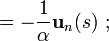 $= -\frac{1}{\alpha}\mathbf{u}_n(s)$ ;